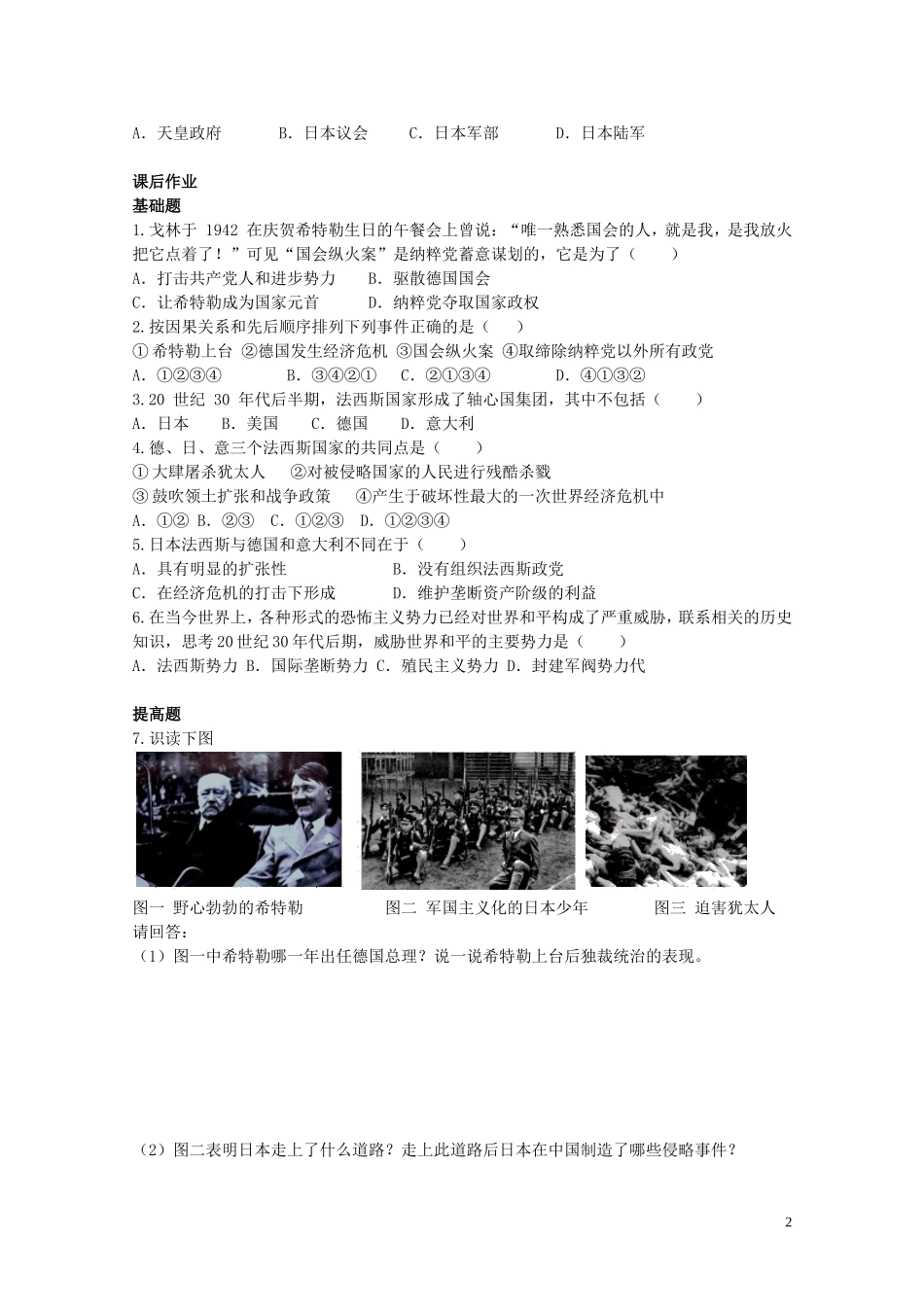 A. 天皇政府　　B. 日本议会　　C. 日本军部　　D. 日本陆军

课后作业
基础题
1.戈林于 1942 在庆贺希特勒生日的午餐会上曾说："唯一熟悉国会的人，就是我，是我放火把它点着了！"可见"国会纵火案"是纳粹党蓄意谋划的，它是为了（　　）
A. 打击共产党人和进步势力　　B. 驱散德国国会
C. 让希特勒成为国家元首　　D. 纳粹党夺取国家政权
2.按因果关系和先后顺序排列下列事件正确的是（　　）
①希特勒上台 ②德国发生经济危机 ③国会纵火案 ④取缔除纳粹党以外所有政党
A. ①②③④　　B. ③④②①　　C. ②①③④　　D. ④①③②
3.20 世纪 30 年代后半期，法西斯国家形成了轴心国集团，其中不包括（　　）
A. 日本　　B. 美国　　C. 德国　　D. 意大利
4.德、日、意三个法西斯国家的共同点是（　　）
①大肆屠杀犹太人　　②对被侵略国家的人民进行残酷杀戮
③鼓吹领土扩张和战争政策　　④产生于破坏性最大的一次世界经济危机中
A. ①② B. ②③　C. ①②③　D. ①②③④
5.日本法西斯与德国和意大利不同在于（　　）
A. 具有明显的扩张性　　B. 没有组织法西斯政党
C. 在经济危机的打击下形成　　D. 维护垄断资产阶级的利益
6.在当今世界上，各种形式的恐怖主义势力已经对世界和平构成了严重威胁，联系相关的历史知识，思考20世纪30年代后期，威胁世界和平的主要势力是（　　）
A. 法西斯势力 B. 国际垄断势力 C. 殖民主义势力 D. 封建军阀势力代

提高题
7.识读下图
图一 野心勃勃的希特勒　　图二 军国主义化的日本少年　　图三 迫害犹太人
请回答：
（1）图一中希特勒哪一年出任德国总理？说一说希特勒上台后独裁统治的表现。

（2）图二表明日本走上了什么道路？走上此道路后日本在中国制造了哪些侵略事件？

2